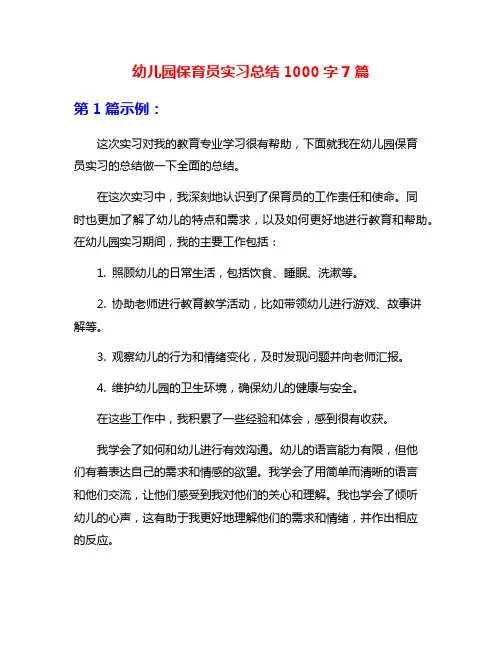 幼儿园保育员实习总结 1000 字 7 篇

第 1 篇示例：

这次实习对我的教育专业学习很有帮助，下面就我在幼儿园保育员实习的总结做一下全面的总结。

在这次实习中，我深刻地认识到了保育员的工作责任和使命。同时也更加了解了幼儿的特点和需求，以及如何更好地进行教育和帮助。在幼儿园实习期间，我的主要工作包括：

1. 照顾幼儿的日常生活，包括饮食、睡眠、洗漱等。

2. 协助老师进行教育教学活动，比如带领幼儿进行游戏、故事讲解等。

3. 观察幼儿的行为和情绪变化，及时发现问题并向老师汇报。

4. 维护幼儿园的卫生环境，确保幼儿的健康与安全。

在这些工作中，我积累了一些经验和体会，感到很有收获。

我学会了如何和幼儿进行有效沟通。幼儿的语言能力有限，但他们有着表达自己的需求和情感的欲望。我学会了用简单而清晰的语言和他们交流，让他们感受到我对他们的关心和理解。我也学会了倾听幼儿的心声，这有助于我更好地理解他们的需求和情绪，并作出相应的反应。